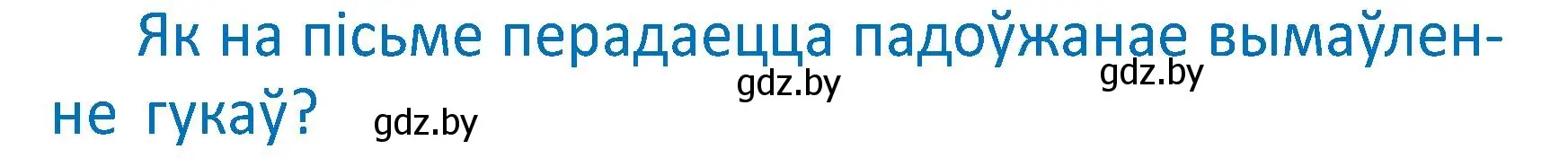 Як на пісьме перадаецца падоўжанае вымаўленне гукаў?

gdz.by gdz.by gdz.by